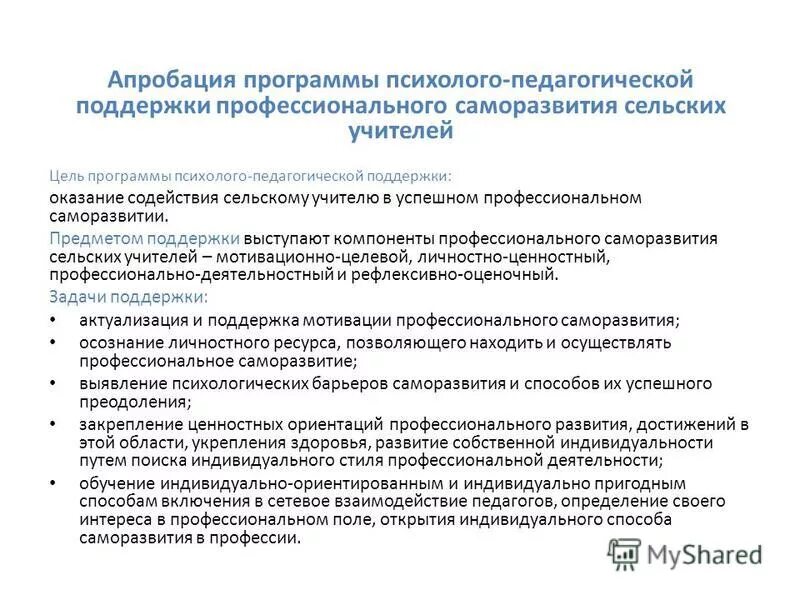 Апробация программы психолого-педагогической поддержки профессионального саморазвития сельских учителей

Цель программы психолого-педагогической поддержки:

оказание содействия сельскому учителю в успешном профессиональном саморазвитии.

Предметом поддержки выступают компоненты профессионального саморазвития сельских учителей – мотивационно-целевой, личностно-ценностный, профессионально-деятельностный и рефлексивно-оценочный.

Задачи поддержки:

• актуализация и поддержка мотивации профессионального саморазвития;
• осознание личностного ресурса, позволяющего находить и осуществлять профессиональное саморазвитие;
• выявление психологических барьеров саморазвития и способов их успешного преодоления;
• закрепление ценностных ориентаций профессионального развития, достижений в этой области, укрепления здоровья, развитие собственной индивидуальности путем поиска индивидуального стиля профессиональной деятельности;
• обучение индивидуально-ориентированным и индивидуально пригодным способам включения в сетевое взаимодействие педагогов, определение своего интереса в профессиональном поле, открытия индивидуального способа саморазвития в профессии.

MyShared